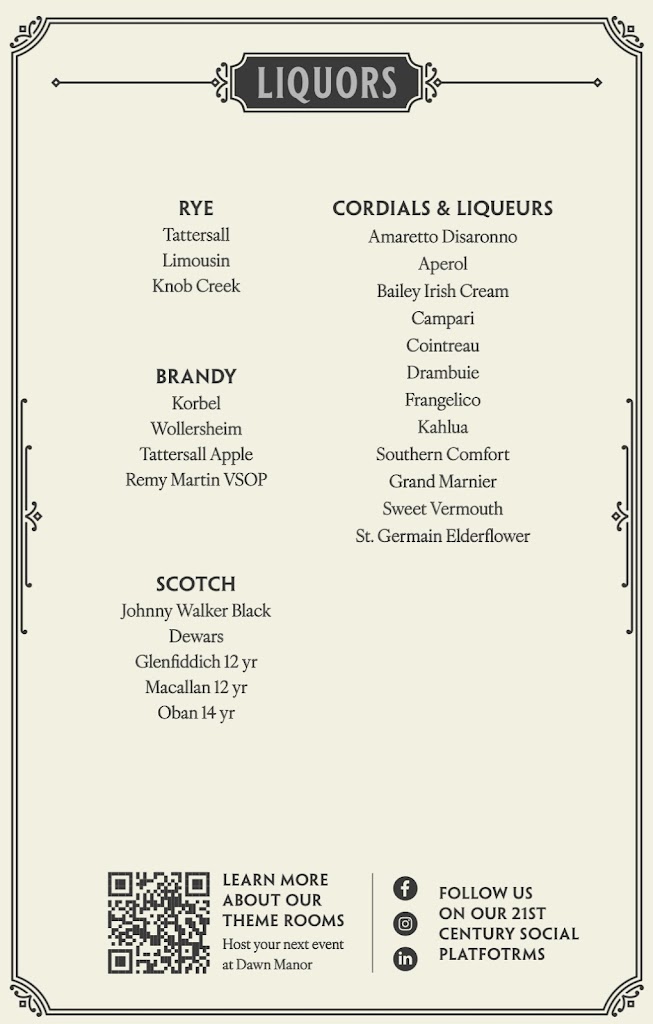 LIQUORS

RYE
Tattersall
Limousin
Knob Creek

BRANDY
Korbel
Wollersheim
Tattersall Apple
Remy Martin VSOP

SCOTCH
Johnny Walker Black
Dewars
Glenfiddich 12 yr
Macallan 12 yr
Oban 14 yr

CORDIALS & LIQUEURS
Amaretto Disaronno
Aperol
Bailey Irish Cream
Campari
Cointreau
Drambuie
Frangelico
Kahlua
Southern Comfort
Grand Marnier
Sweet Vermouth
St. Germain Elderflower

LEARN MORE ABOUT OUR THEME ROOMS
Host your next event at Dawn Manor

FOLLOW US ON OUR 21ST CENTURY SOCIAL PLATFOTRMS